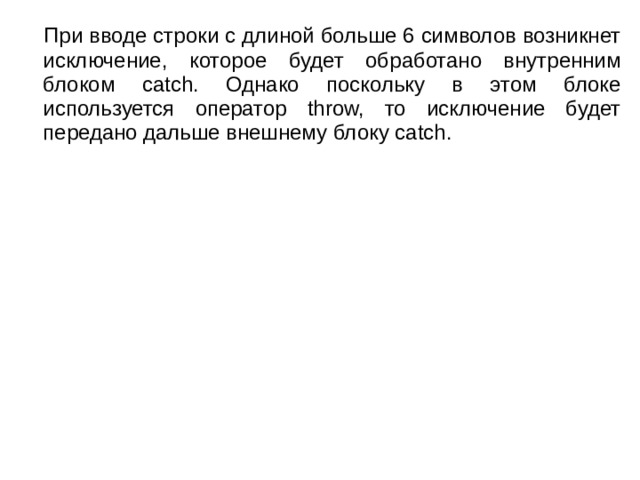 При вводе строки с длиной больше 6 символов возникнет исключение, которое будет обработано внутренним блоком catch. Однако поскольку в этом блоке используется оператор throw, то исключение будет передано дальше внешнему блоку catch.